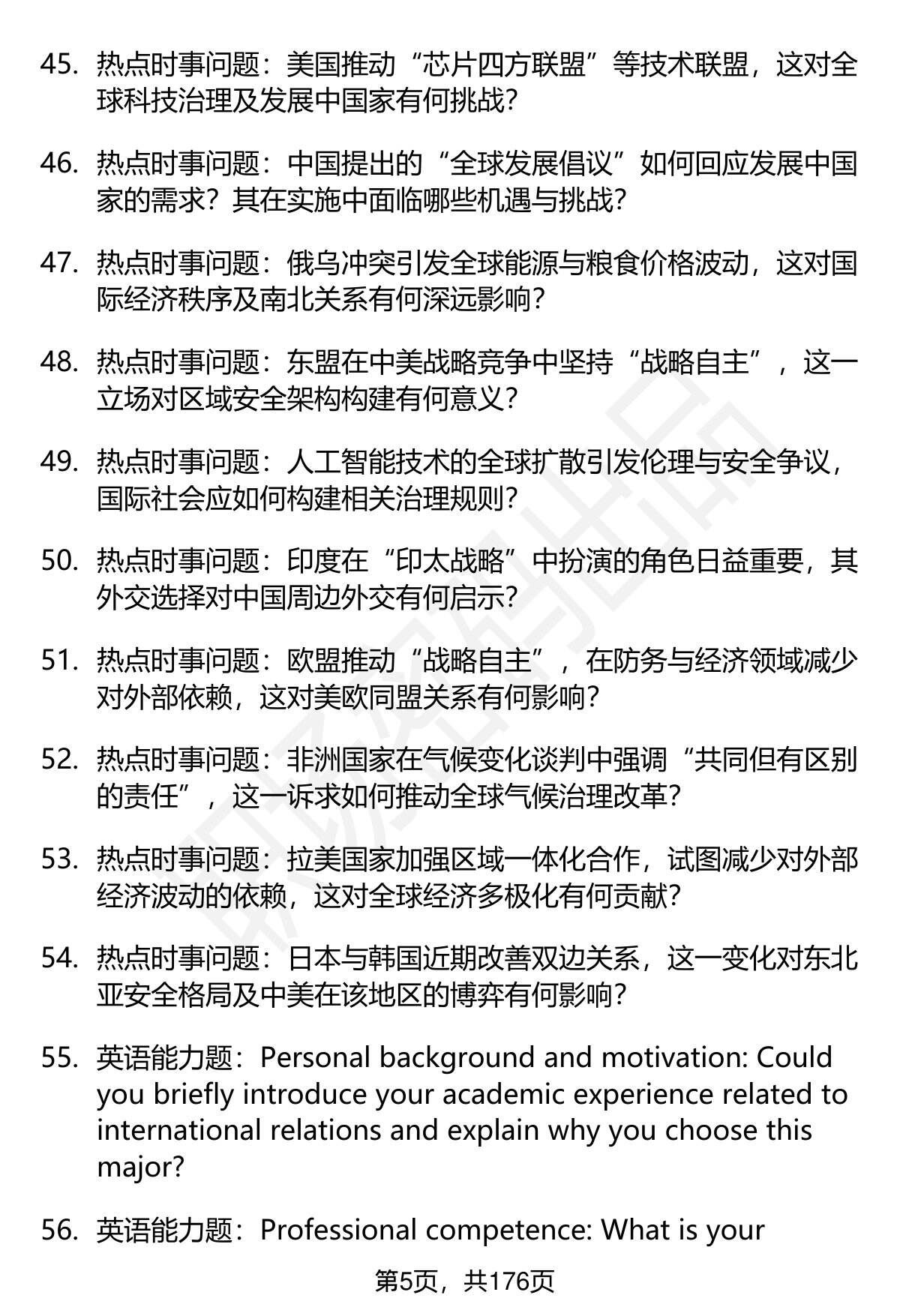 45. 热点时事问题：美国推动“芯片四方联盟”等技术联盟，这对全球科技治理及发展中国家有何挑战？

46. 热点时事问题：中国提出的“全球发展倡议”如何回应发展中国家的需求？其在实施中面临哪些机遇与挑战？

47. 热点时事问题：俄乌冲突引发全球能源与粮食价格波动，这对国际经济秩序及南北关系有何深远影响？

48. 热点时事问题：东盟在中美战略竞争中坚持“战略自主”，这一立场对区域安全架构构建有何意义？

49. 热点时事问题：人工智能技术的全球扩散引发伦理与安全争议，国际社会应如何构建相关治理规则？

50. 热点时事问题：印度在“印太战略”中扮演的角色日益重要，其外交选择对中国周边外交有何启示？

51. 热点时事问题：欧盟推动“战略自主”，在防务与经济领域减少对外部依赖，这对美欧同盟关系有何影响？

52. 热点时事问题：非洲国家在气候变化谈判中强调“共同但有区别的责任”，这一诉求如何推动全球气候治理改革？

53. 热点时事问题：拉美国家加强区域一体化合作，试图减少对外部经济波动的依赖，这对全球经济多极化有何贡献？

54. 热点时事问题：日本与韩国近期改善双边关系，这一变化对东北亚安全格局及中美在该地区的博弈有何影响？

55. 英语能力题：Personal background and motivation: Could you briefly introduce your academic experience related to international relations and explain why you choose this major?

56. 英语能力题：Professional competence: What is your

第5页，共176页